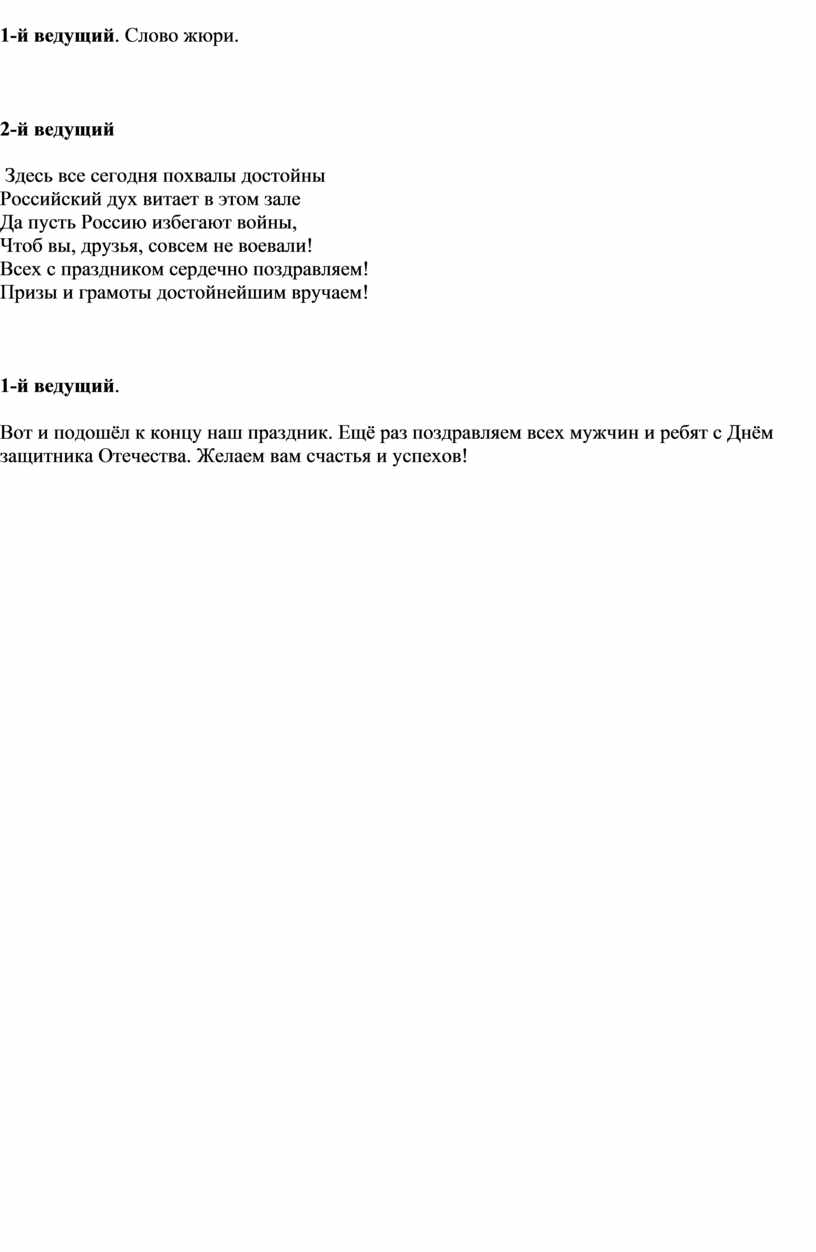 1-й ведущий. Слово жюри.

2-й ведущий

Здесь все сегодня похвалы достойны
Российский дух витает в этом зале
Да пусть Россию избегают войны,
Чтоб вы, друзья, совсем не воевали!
Всех с праздником сердечно поздравляем!
Призы и грамоты достойнейшим вручаем!

1-й ведущий.

Вот и подошёл к концу наш праздник. Ещё раз поздравляем всех мужчин и ребят с Днём защитника Отечества. Желаем вам счастья и успехов!